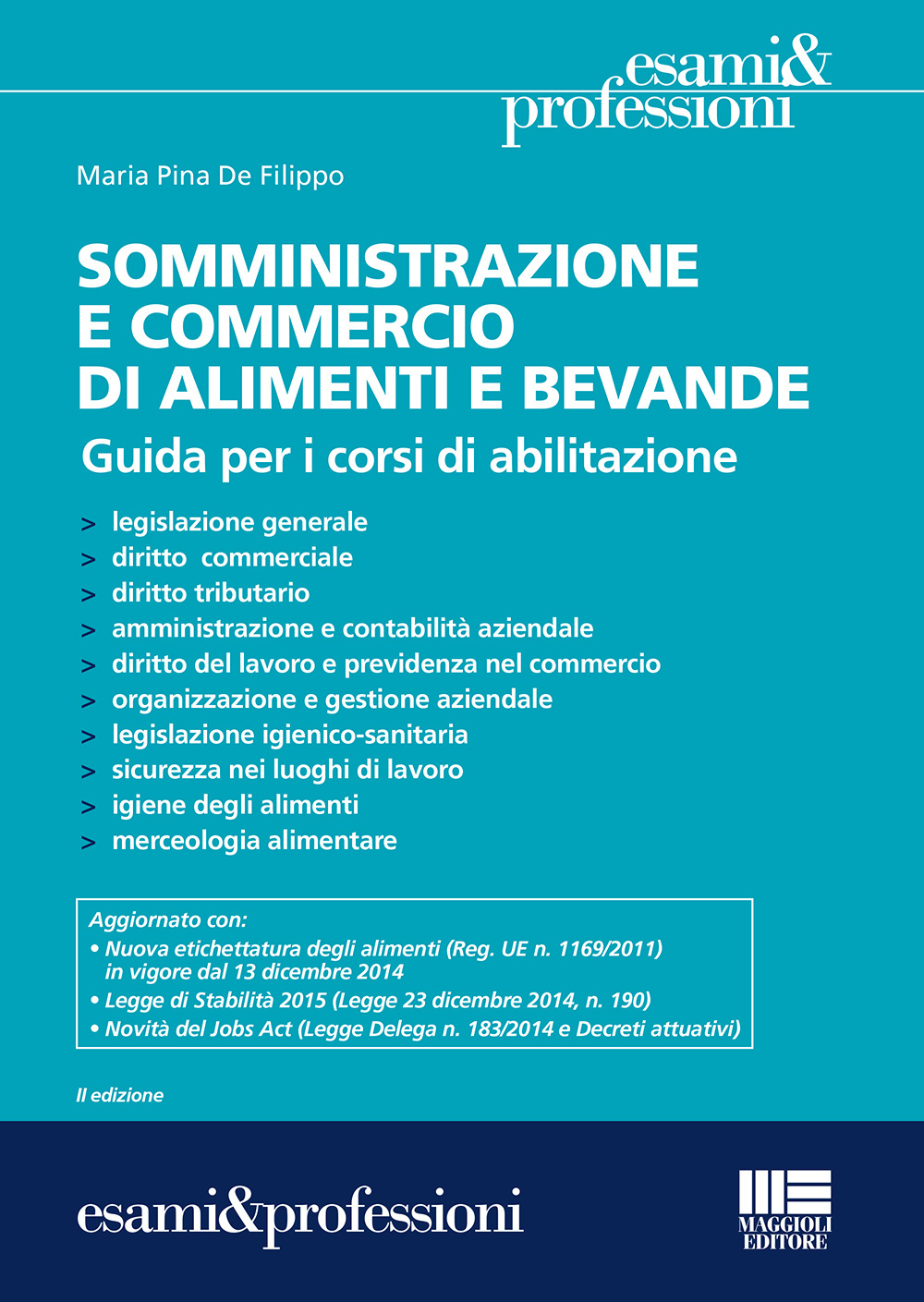 esami&
professioni

Maria Pina De Filippo

SOMMINISTRAZIONE E COMMERCIO DI ALIMENTI E BEVANDE

Guida per i corsi di abilitazione

> legislazione generale
> diritto commerciale
> diritto tributario
> amministrazione e contabilità aziendale
> diritto del lavoro e previdenza nel commercio
> organizzazione e gestione aziendale
> legislazione igienico-sanitaria
> sicurezza nei luoghi di lavoro
> igiene degli alimenti
> merceologia alimentare

Aggiornato con:
• Nuova etichettatura degli alimenti (Reg. UE n. 1169/2011) in vigore dal 13 dicembre 2014
• Legge di Stabilità 2015 (Legge 23 dicembre 2014, n. 190)
• Novità del Jobs Act (Legge Delega n. 183/2014 e Decreti attuativi)

II edizione

esami&professioni

MAGGIOLI EDITORE